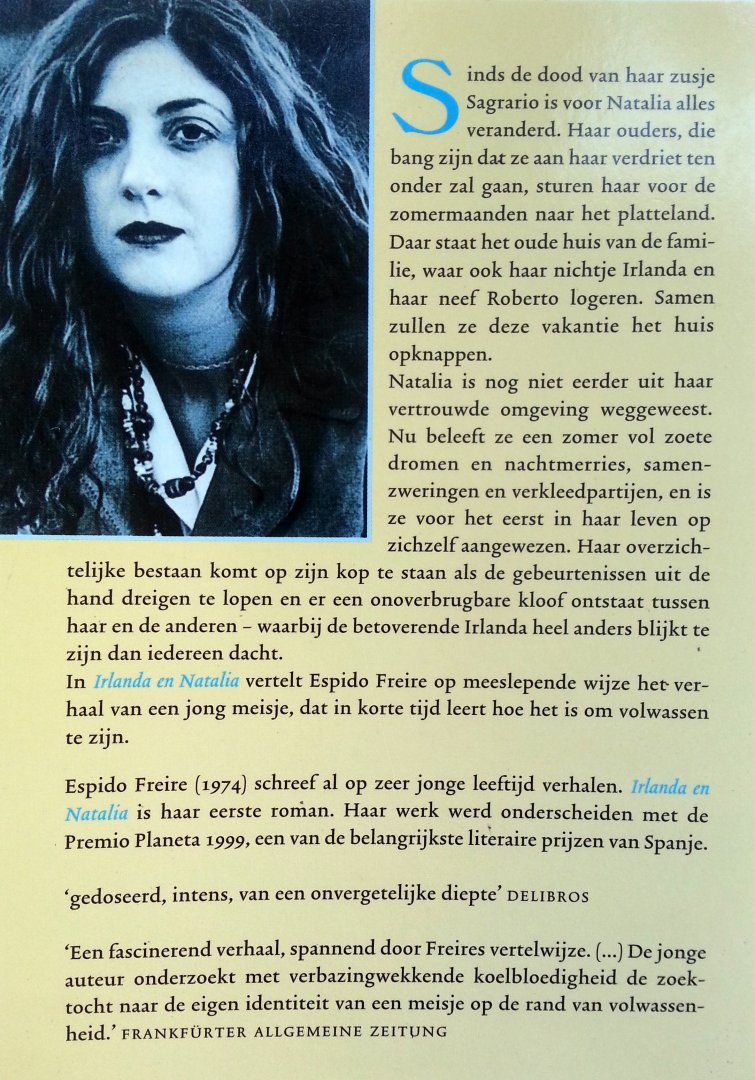 Sinds de dood van haar zusje Sagrario is voor Natalia alles veranderd. Haar ouders, die bang zijn dat ze aan haar verdriet ten onder zal gaan, sturen haar voor de zomermaanden naar het platteland. Daar staat het oude huis van de familie, waar ook haar nichtje Irlanda en haar neef Roberto logeren. Samen zullen ze deze vakantie het huis opknappen.
Natalia is nog niet eerder uit haar vertrouwde omgeving weggeweest. Nu beleeft ze een zomer vol zoete dromen en nachtmerries, samenzweringen en verkleedpartijen, en is ze voor het eerst in haar leven op zichzelf aangewezen. Haar overzichtelijke bestaan komt op zijn kop te staan als de gebeurtenissen uit de hand dreigen te lopen en er een onoverbrugbare kloof ontstaat tussen haar en de anderen – waarbij de betoverende Irlanda heel anders blijkt te zijn dan iedereen dacht.
In Irlanda en Natalia vertelt Espido Freire op meeslepende wijze het verhaal van een jong meisje, dat in korte tijd leert hoe het is om volwassen te zijn.

Espido Freire (1974) schreef al op zeer jonge leeftijd verhalen. Irlanda en Natalia is haar eerste roman. Haar werk werd onderscheiden met de Premio Planeta 1999, een van de belangrijkste literaire prijzen van Spanje.

'gedoseerd, intens, van een onvergetelijke diepte' DELIBROS

'Een fascinerend verhaal, spannend door Freires vertelwijze. (...) De jonge auteur onderzoekt met verbazingwekkende koelbloedigheid de zoektocht naar de eigen identiteit van een meisje op de rand van volwassenheid.' FRANKFÜRTER ALLGEMEINE ZEITUNG